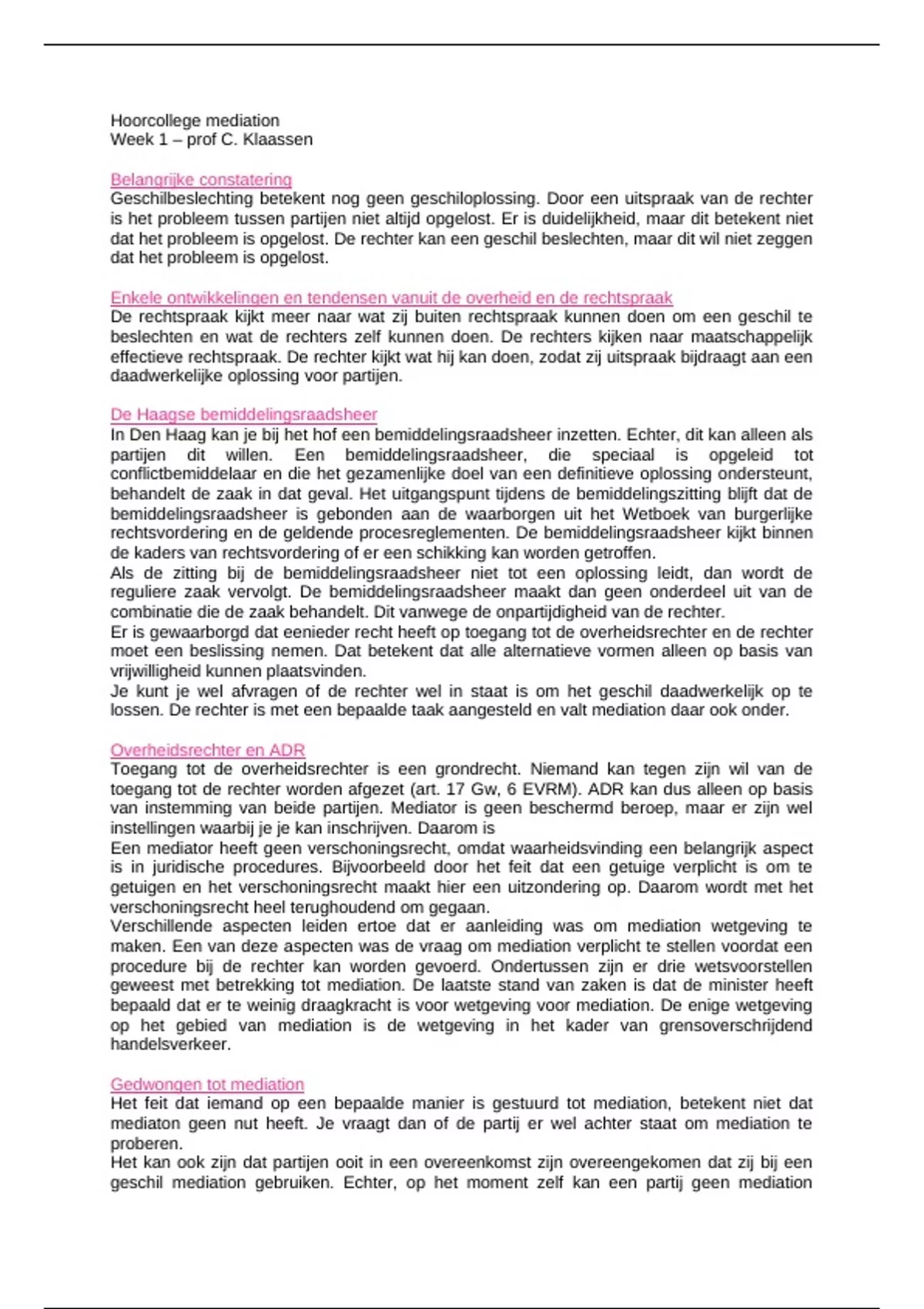 Hoorcollege mediation
Week 1 – prof C. Klaassen

Belangrijke constatering
Geschilbeslechting betekent nog geen geschiloplossing. Door een uitspraak van de rechter is het probleem tussen partijen niet altijd opgelost. Er is duidelijkheid, maar dit betekent niet dat het probleem is opgelost. De rechter kan een geschil beslechten, maar dit wil niet zeggen dat het probleem is opgelost.

Enkele ontwikkelingen en tendensen vanuit de overheid en de rechtspraak
De rechtspraak kijkt meer naar wat zij buiten rechtspraak kunnen doen om een geschil te beslechten en wat de rechters zelf kunnen doen. De rechters kijken naar maatschappelijk effectieve rechtspraak. De rechter kijkt wat hij kan doen, zodat zij uitspraak bijdraagt aan een daadwerkelijke oplossing voor partijen.

De Haagse bemiddelingsraadsheer
In Den Haag kan je bij het hof een bemiddelingsraadsheer inzetten. Echter, dit kan alleen als partijen dit willen. Een bemiddelingsraadsheer, die speciaal is opgeleid tot conflictbemiddelaar en die het gezamenlijke doel van een definitieve oplossing ondersteunt, behandelt de zaak in dat geval. Het uitgangspunt tijdens de bemiddelingszitting blijft dat de bemiddelingsraadsheer is gebonden aan de waarborgen uit het Wetboek van burgerlijke rechtsvordering en de geldende procesreglementen. De bemiddelingsraadsheer kijkt binnen de kaders van rechtsvordering of er een schikking kan worden getroffen.
Als de zitting bij de bemiddelingsraadsheer niet tot een oplossing leidt, dan wordt de reguliere zaak vervolgt. De bemiddelingsraadsheer maakt dan geen onderdeel uit van de combinatie die de zaak behandelt. Dit vanwege de onpartijdigheid van de rechter.
Er is gewaarborgd dat eenieder recht heeft op toegang tot de overheidsrechter en de rechter moet een beslissing nemen. Dat betekent dat alle alternatieve vormen alleen op basis van vrijwilligheid kunnen plaatsvinden.
Je kunt je wel afvragen of de rechter wel in staat is om het geschil daadwerkelijk op te lossen. De rechter is met een bepaalde taak aangesteld en valt mediation daar ook onder.

Overheidsrechter en ADR
Toegang tot de overheidsrechter is een grondrecht. Niemand kan tegen zijn wil van de toegang tot de rechter worden afgezet (art. 17 Gw, 6 EVRM). ADR kan dus alleen op basis van instemming van beide partijen. Mediator is geen beschermd beroep, maar er zijn wel instellingen waarbij je je kan inschrijven. Daarom is
Een mediator heeft geen verschoningsrecht, omdat waarheidsvinding een belangrijk aspect is in juridische procedures. Bijvoorbeeld door het feit dat een getuige verplicht is om te getuigen en het verschoningsrecht maakt hier een uitzondering op. Daarom wordt met het verschoningsrecht heel terughoudend om gegaan.
Verschillende aspecten leiden ertoe dat er aanleiding was om mediation wetgeving te maken. Een van deze aspecten was de vraag om mediation verplicht te stellen voordat een procedure bij de rechter kan worden gevoerd. Ondertussen zijn er drie wetsvoorstellen geweest met betrekking tot mediation. De laatste stand van zaken is dat de minister heeft bepaald dat er te weinig draagkracht is voor wetgeving voor mediation. De enige wetgeving op het gebied van mediation is de wetgeving in het kader van grensoverschrijdend handelsverkeer.

Gedwongen tot mediation
Het feit dat iemand op een bepaalde manier is gestuurd tot mediation, betekent niet dat mediaton geen nut heeft. Je vraagt dan of de partij er wel achter staat om mediation te proberen.
Het kan ook zijn dat partijen ooit in een overeenkomst zijn overeengekomen dat zij bij een geschil mediation gebruiken. Echter, op het moment zelf kan een partij geen mediation